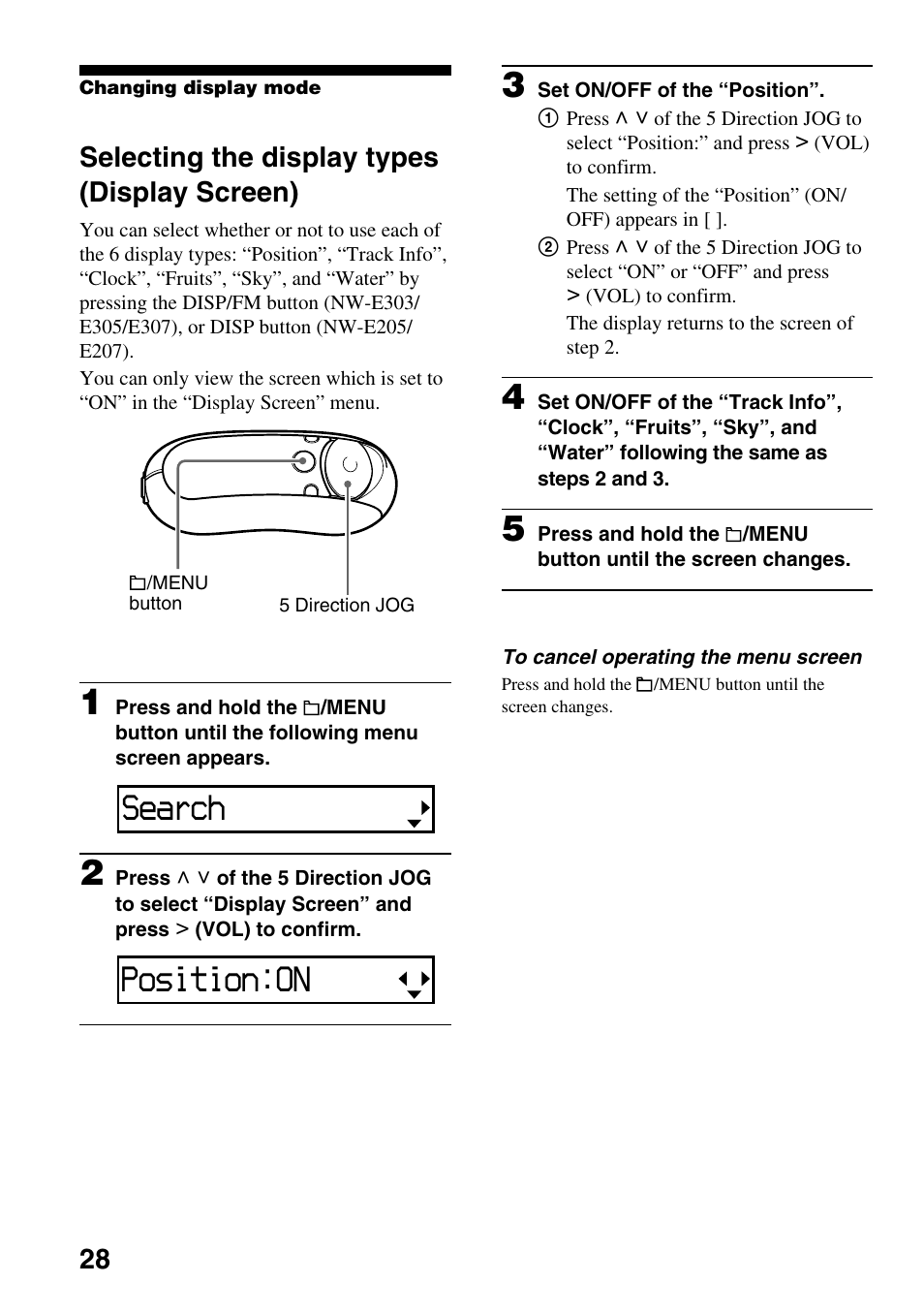 Changing display mode

Selecting the display types (Display Screen)

You can select whether or not to use each of the 6 display types: “Position”, “Track Info”, “Clock”, “Fruits”, “Sky”, and “Water” by pressing the DISP/FM button (NW-E303/E305/E307), or DISP button (NW-E205/E207).

You can only view the screen which is set to “ON” in the “Display Screen” menu.

/MENU button

5 Direction JOG

1 Press and hold the /MENU button until the following menu screen appears.

Search

2 Press ∧ ∨ of the 5 Direction JOG to select “Display Screen” and press > (VOL) to confirm.

Position:ON

3 Set ON/OFF of the “Position”.

① Press ∧ ∨ of the 5 Direction JOG to select “Position:” and press > (VOL) to confirm.

The setting of the “Position” (ON/OFF) appears in [ ].

② Press ∧ ∨ of the 5 Direction JOG to select “ON” or “OFF” and press > (VOL) to confirm.

The display returns to the screen of step 2.

4 Set ON/OFF of the “Track Info”, “Clock”, “Fruits”, “Sky”, and “Water” following the same as steps 2 and 3.

5 Press and hold the /MENU button until the screen changes.

To cancel operating the menu screen

Press and hold the /MENU button until the screen changes.

28